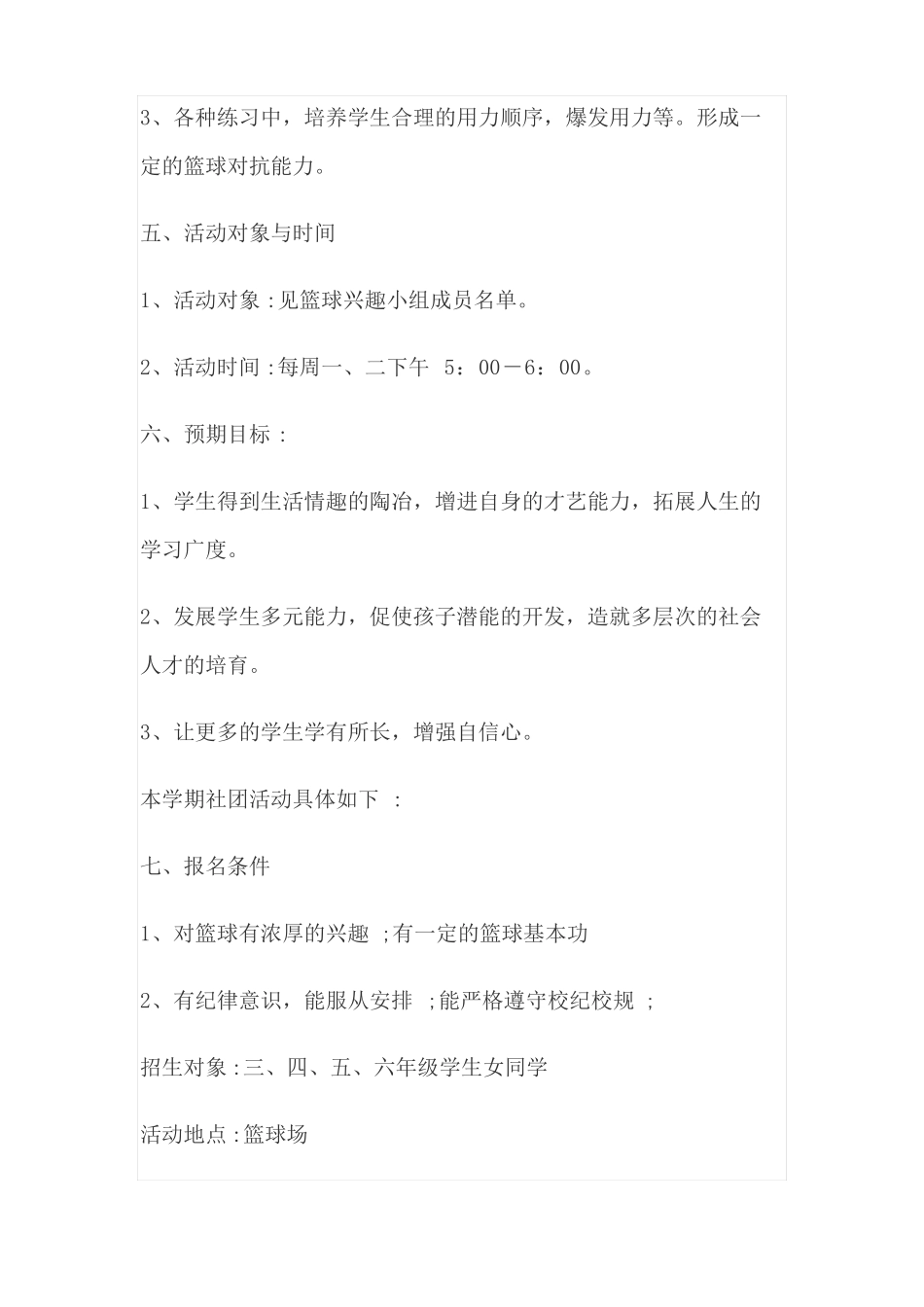 3、各种练习中，培养学生合理的用力顺序，爆发用力等。形成一定的篮球对抗能力。

五、活动对象与时间

1、活动对象 :见篮球兴趣小组成员名单。

2、活动时间 :每周一、二下午 5：00－6：00。

六、预期目标 :

1、学生得到生活情趣的陶冶，增进自身的才艺能力，拓展人生的学习广度。

2、发展学生多元能力，促使孩子潜能的开发，造就多层次的社会人才的培育。

3、让更多的学生学有所长，增强自信心。

本学期社团活动具体如下 :

七、报名条件

1、对篮球有浓厚的兴趣 ;有一定的篮球基本功

2、有纪律意识，能服从安排 ;能严格遵守校纪校规 ;

招生对象 :三、四、五、六年级学生女同学

活动地点 :篮球场